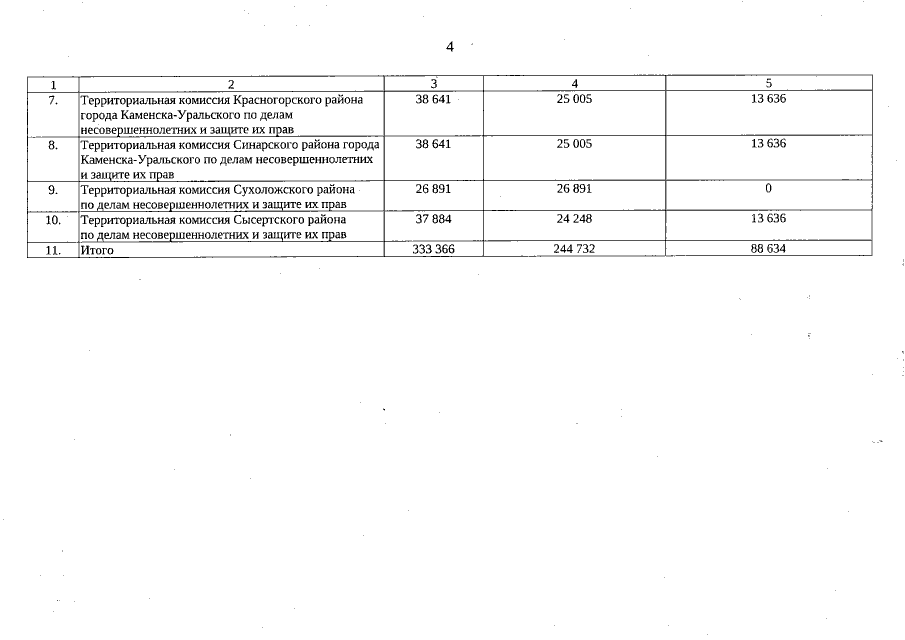 4

| 1 | 2 | 3 | 4 | 5 |
|---|---|---|---|---|
| 7. | Территориальная комиссия Красногорского района города Каменска-Уральского по делам несовершеннолетних и защите их прав | 38 641 | 25 005 | 13 636 |
| 8. | Территориальная комиссия Синарского района города Каменска-Уральского по делам несовершеннолетних и защите их прав | 38 641 | 25 005 | 13 636 |
| 9. | Территориальная комиссия Сухоложского района по делам несовершеннолетних и защите их прав | 26 891 | 26 891 | 0 |
| 10. | Территориальная комиссия Сысертского района по делам несовершеннолетних и защите их прав | 37 884 | 24 248 | 13 636 |
| 11. | Итого | 333 366 | 244 732 | 88 634 |